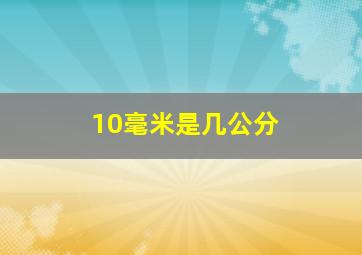 10毫米是几公分